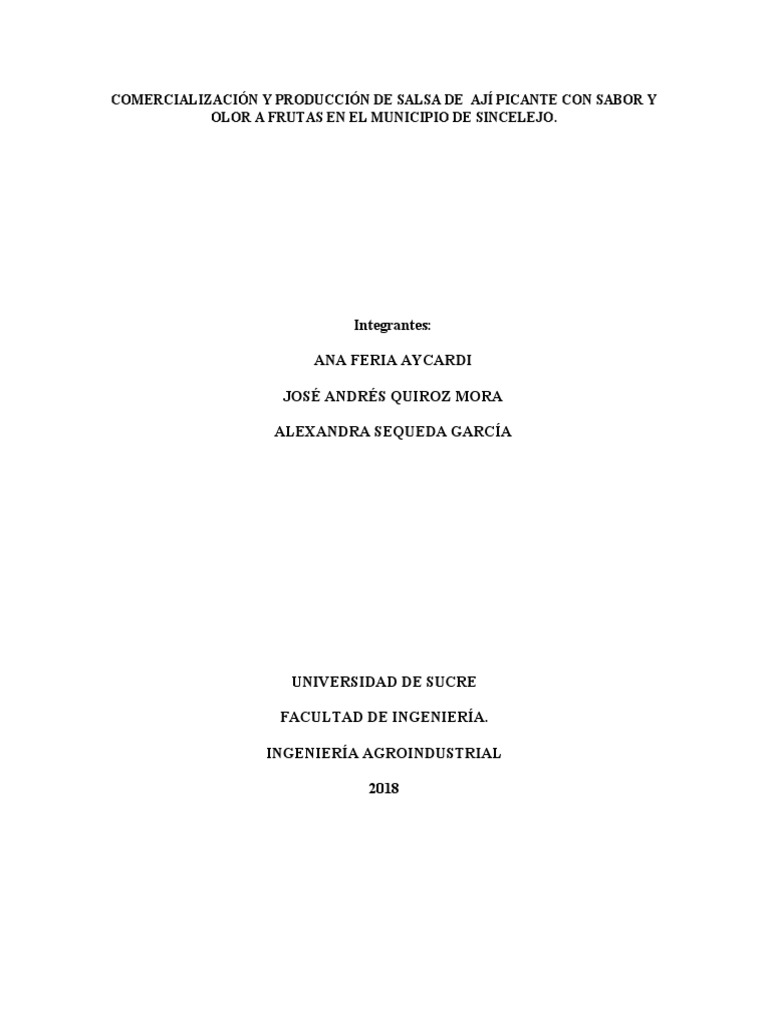 COMERCIALIZACIÓN Y PRODUCCIÓN DE SALSA DE AJÍ PICANTE CON SABOR Y OLOR A FRUTAS EN EL MUNICIPIO DE SINCELEJO.

Integrantes:

ANA FERIA AYCARDI

JOSÉ ANDRÉS QUIROZ MORA

ALEXANDRA SEQUEDA GARCÍA

UNIVERSIDAD DE SUCRE

FACULTAD DE INGENIERÍA.

INGENIERÍA AGROINDUSTRIAL

2018